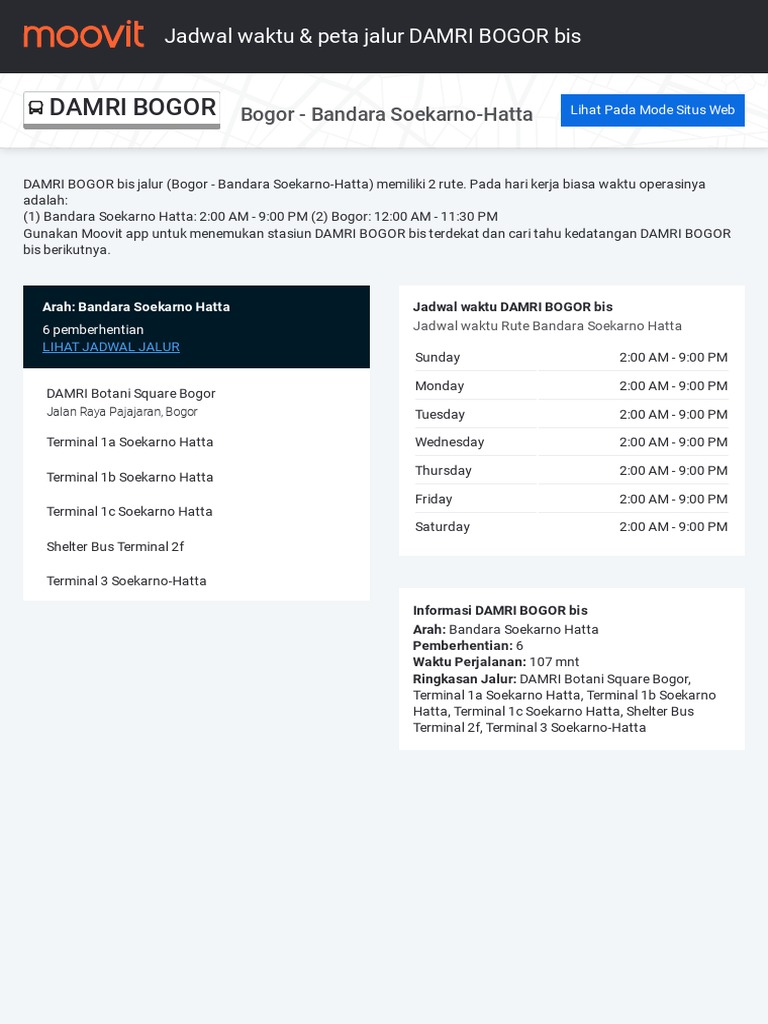 moovit Jadwal waktu & peta jalur DAMRI BOGOR bis

DAMRI BOGOR

Bogor - Bandara Soekarno-Hatta

Lihat Pada Mode Situs Web

DAMRI BOGOR bis jalur (Bogor - Bandara Soekarno-Hatta) memiliki 2 rute. Pada hari kerja biasa waktu operasinya adalah:
(1) Bandara Soekarno Hatta: 2:00 AM - 9:00 PM (2) Bogor: 12:00 AM - 11:30 PM
Gunakan Moovit app untuk menemukan stasiun DAMRI BOGOR bis terdekat dan cari tahu kedatangan DAMRI BOGOR bis berikutnya.

Arah: Bandara Soekarno Hatta
6 pemberhentian
LIHAT JADWAL JALUR

DAMRI Botani Square Bogor
Jalan Raya Pajajaran, Bogor

Terminal 1a Soekarno Hatta

Terminal 1b Soekarno Hatta

Terminal 1c Soekarno Hatta

Shelter Bus Terminal 2f

Terminal 3 Soekarno-Hatta

Jadwal waktu DAMRI BOGOR bis
Jadwal waktu Rute Bandara Soekarno Hatta

| Sunday | 2:00 AM - 9:00 PM |
|---|---|
| Monday | 2:00 AM - 9:00 PM |
| Tuesday | 2:00 AM - 9:00 PM |
| Wednesday | 2:00 AM - 9:00 PM |
| Thursday | 2:00 AM - 9:00 PM |
| Friday | 2:00 AM - 9:00 PM |
| Saturday | 2:00 AM - 9:00 PM |

Informasi DAMRI BOGOR bis
Arah: Bandara Soekarno Hatta
Pemberhentian: 6
Waktu Perjalanan: 107 mnt
Ringkasan Jalur: DAMRI Botani Square Bogor, Terminal 1a Soekarno Hatta, Terminal 1b Soekarno Hatta, Terminal 1c Soekarno Hatta, Shelter Bus Terminal 2f, Terminal 3 Soekarno-Hatta